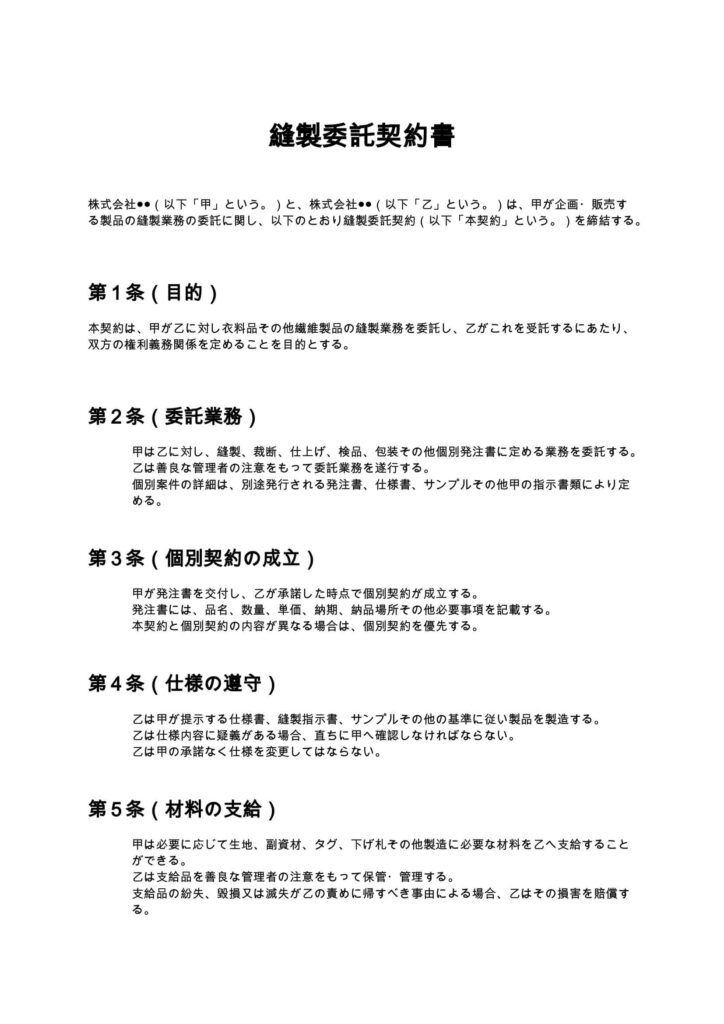 縫製委託契約書

株式会社●●（以下「甲」という。）と、株式会社●●（以下「乙」という。）は、甲が企画・販売する製品の縫製業務の委託に関し、以下のとおり縫製委託契約（以下「本契約」という。）を締結する。

第1条（目的）

本契約は、甲が乙に対し衣料品その他繊維製品の縫製業務を委託し、乙がこれを受託するにあたり、双方の権利義務関係を定めることを目的とする。

第2条（委託業務）

甲は乙に対し、縫製、裁断、仕上げ、検品、包装その他個別発注書に定める業務を委託する。
乙は善良な管理者の注意をもって委託業務を遂行する。
個別案件の詳細は、別途発行される発注書、仕様書、サンプルその他甲の指示書類により定める。

第3条（個別契約の成立）

甲が発注書を交付し、乙が承諾した時点で個別契約が成立する。
発注書には、品名、数量、単価、納期、納品場所その他必要事項を記載する。
本契約と個別契約の内容が異なる場合は、個別契約を優先する。

第4条（仕様の遵守）

乙は甲が提示する仕様書、縫製指示書、サンプルその他の基準に従い製品を製造する。
乙は仕様内容に疑義がある場合、直ちに甲へ確認しなければならない。
乙は甲の承諾なく仕様を変更してはならない。

第5条（材料の支給）

甲は必要に応じて生地、副資材、タグ、下げ札その他製造に必要な材料を乙へ支給することができる。
乙は支給品を善良な管理者の注意をもって保管・管理する。
支給品の紛失、毀損又は滅失が乙の責めに帰すべき事由による場合、乙はその損害を賠償する。